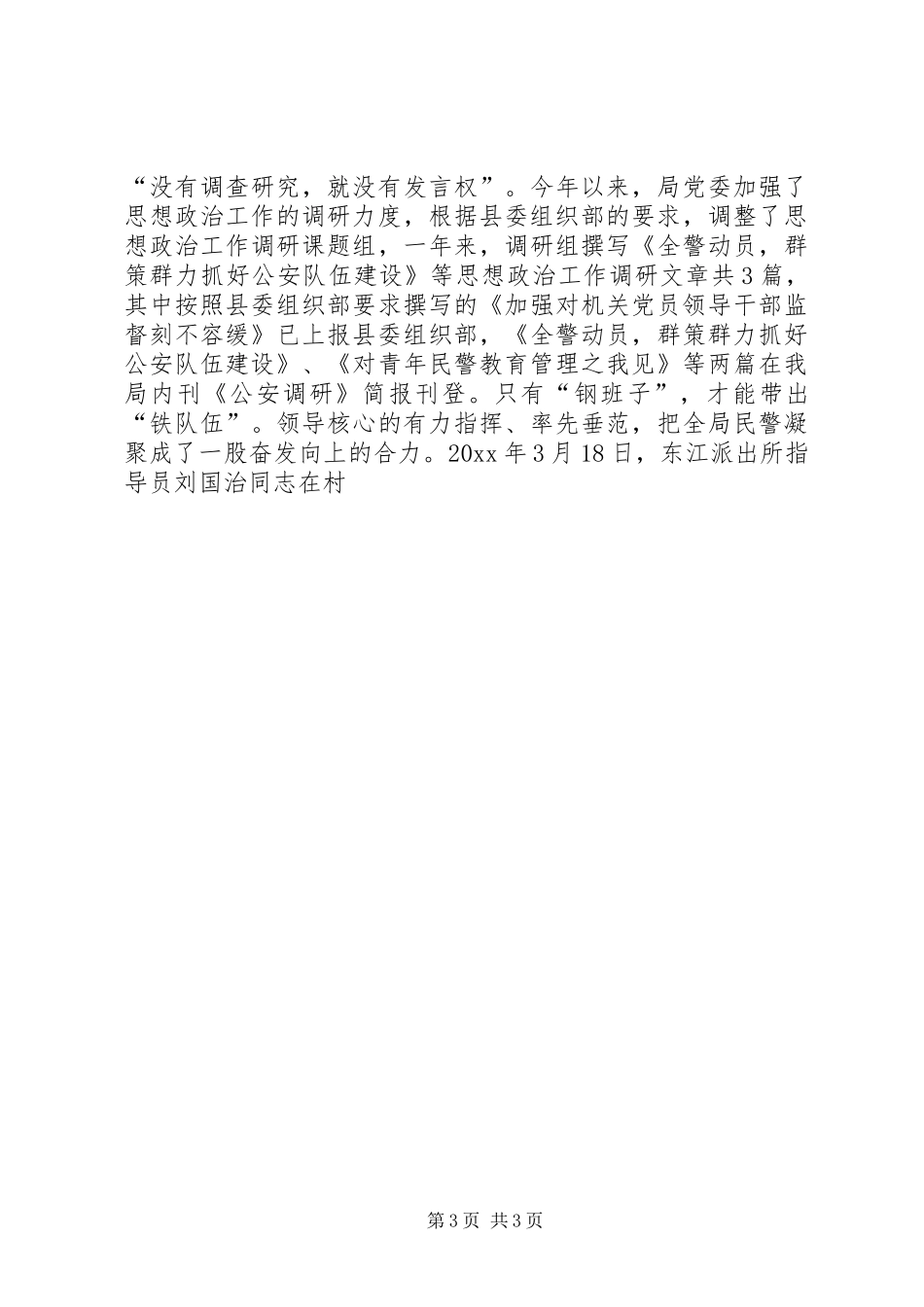 “没有调查研究，就没有发言权”。今年以来，局党委加强了思想政治工作的调研力度，根据县委组织部的要求，调整了思想政治工作调研课题组，一年来，调研组撰写《全警动员，群策群力抓好公安队伍建设》等思想政治工作调研文章共3篇，其中按照县委组织部要求撰写的《加强对机关党员领导干部监督刻不容缓》已上报县委组织部，《全警动员，群策群力抓好公安队伍建设》、《对青年民警教育管理之我见》等两篇在我局内刊《公安调研》简报刊登。只有“钢班子”，才能带出“铁队伍”。领导核心的有力指挥、率先垂范，把全局民警凝聚成了一股奋发向上的合力。20xx年3月18日，东江派出所指导员刘国治同志在村

第3页 共3页